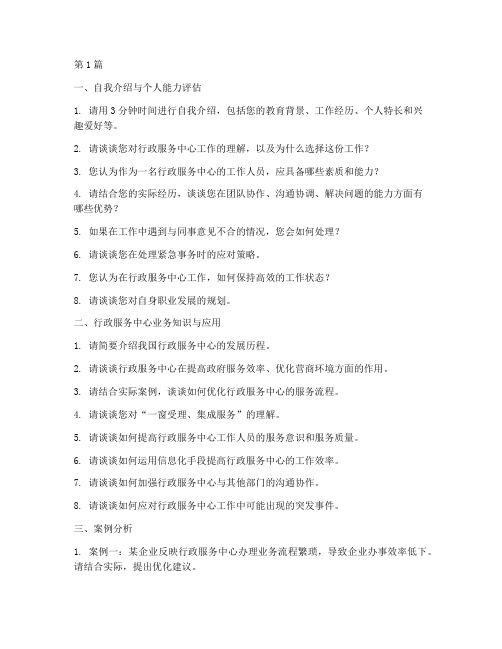 第 1 篇

一、自我介绍与个人能力评估

1. 请用 3 分钟时间进行自我介绍，包括您的教育背景、工作经历、个人特长和兴趣爱好等。

2. 请谈谈您对行政服务中心工作的理解，以及为什么选择这份工作？

3. 您认为作为一名行政服务中心的工作人员，应具备哪些素质和能力？

4. 请结合您的实际经历，谈谈您在团队协作、沟通协调、解决问题的能力方面有哪些优势？

5. 如果在工作中遇到与同事意见不合的情况，您会如何处理？

6. 请谈谈您在处理紧急事务时的应对策略。

7. 您认为在行政服务中心工作，如何保持高效的工作状态？

8. 请谈谈您对自身职业发展的规划。

二、行政服务中心业务知识与应用

1. 请简要介绍我国行政服务中心的发展历程。

2. 请谈谈行政服务中心在提高政府服务效率、优化营商环境方面的作用。

3. 请结合实际案例，谈谈如何优化行政服务中心的服务流程。

4. 请谈谈您对“一窗受理、集成服务”的理解。

5. 请谈谈如何提高行政服务中心工作人员的服务意识和服务质量。

6. 请谈谈如何运用信息化手段提高行政服务中心的工作效率。

7. 请谈谈如何加强行政服务中心与其他部门的沟通协作。

8. 请谈谈如何应对行政服务中心工作中可能出现的突发事件。

三、案例分析

1. 案例一：某企业反映行政服务中心办理业务流程繁琐，导致企业办事效率低下。请结合实际，提出优化建议。